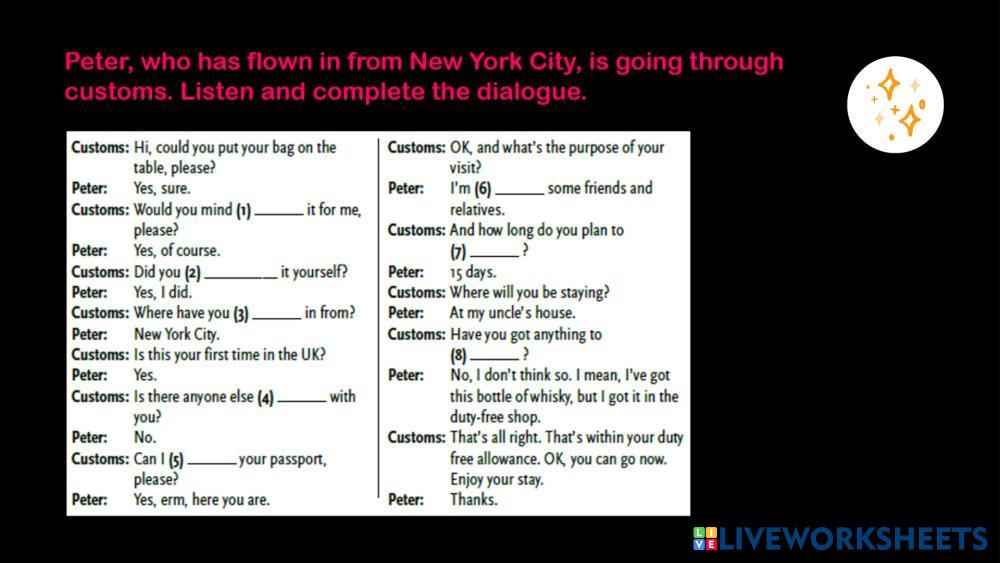 Peter, who has flown in from New York City, is going through customs. Listen and complete the dialogue.

Customs: Hi, could you put your bag on the table, please?
Peter: Yes, sure.
Customs: Would you mind (1) ____ it for me, please?
Peter: Yes, of course.
Customs: Did you (2) ____ it yourself?
Peter: Yes, I did.
Customs: Where have you (3) ____ in from?
Peter: New York City.
Customs: Is this your first time in the UK?
Peter: Yes.
Customs: Is there anyone else (4) ____ with you?
Peter: No.
Customs: Can I (5) ____ your passport, please?
Peter: Yes, erm, here you are.

Customs: OK, and what's the purpose of your visit?
Peter: I'm (6) ____ some friends and relatives.
Customs: And how long do you plan to (7) ____ ?
Peter: 15 days.
Customs: Where will you be staying?
Peter: At my uncle's house.
Customs: Have you got anything to (8) ____ ?
Peter: No, I don't think so. I mean, I've got this bottle of whisky, but I got it in the duty-free shop.
Customs: That's all right. That's within your duty free allowance. OK, you can go now. Enjoy your stay.
Peter: Thanks.

LIVEWORKSHEETS